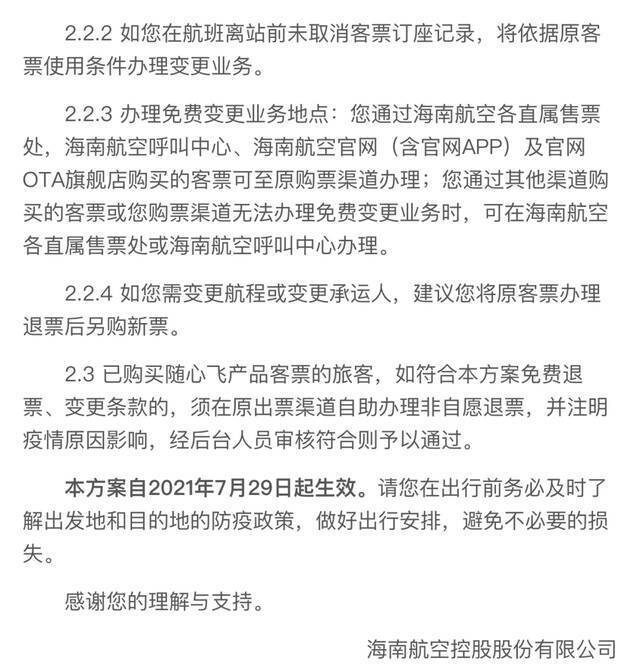 2.2.2 如您在航班离站前未取消客票订座记录，将依据原客票使用条件办理变更业务。

2.2.3 办理免费变更业务地点：您通过海南航空各直属售票处，海南航空呼叫中心、海南航空官网（含官网APP）及官网OTA旗舰店购买的客票可至原购票渠道办理；您通过其他渠道购买的客票或您购票渠道无法办理免费变更业务时，可在海南航空各直属售票处或海南航空呼叫中心办理。

2.2.4 如您需变更航程或变更承运人，建议您将原客票办理退票后另购新票。

2.3 已购买随心飞产品客票的旅客，如符合本方案免费退票、变更条款的，须在原出票渠道自助办理非自愿退票，并注明疫情原因影响，经后台人员审核符合则予以通过。

本方案自2021年7月29日起生效。请您在出行前务必及时了解出发地和目的地的防疫政策，做好出行安排，避免不必要的损失。

感谢您的理解与支持。

海南航空控股股份有限公司